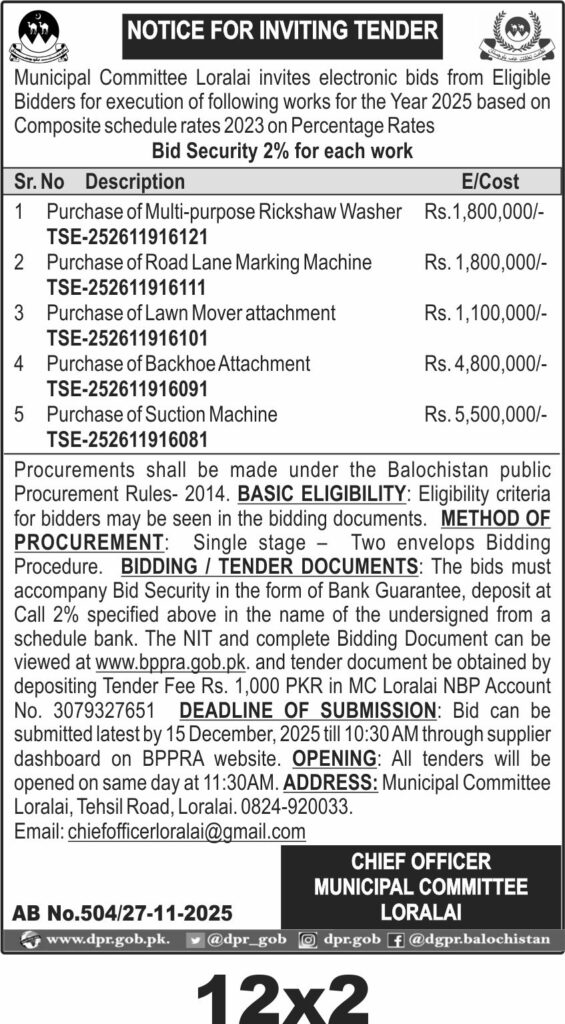 NOTICE FOR INVITING TENDER

Municipal Committee Loralai invites electronic bids from Eligible Bidders for execution of following works for the Year 2025 based on Composite schedule rates 2023 on Percentage Rates

Bid Security 2% for each work

| Sr. No | Description | E/Cost |
|---|---|---|
| 1 | Purchase of Multi-purpose Rickshaw Washer TSE-252611916121 | Rs.1,800,000/- |
| 2 | Purchase of Road Lane Marking Machine TSE-252611916111 | Rs. 1,800,000/- |
| 3 | Purchase of Lawn Mover attachment TSE-252611916101 | Rs. 1,100,000/- |
| 4 | Purchase of Backhoe Attachment TSE-252611916091 | Rs. 4,800,000/- |
| 5 | Purchase of Suction Machine TSE-252611916081 | Rs. 5,500,000/- |

Procurements shall be made under the Balochistan public Procurement Rules- 2014. BASIC ELIGIBILITY: Eligibility criteria for bidders may be seen in the bidding documents. METHOD OF PROCUREMENT: Single stage – Two envelops Bidding Procedure. BIDDING / TENDER DOCUMENTS: The bids must accompany Bid Security in the form of Bank Guarantee, deposit at Call 2% specified above in the name of the undersigned from a schedule bank. The NIT and complete Bidding Document can be viewed at www.bppra.gob.pk. and tender document be obtained by depositing Tender Fee Rs. 1,000 PKR in MC Loralai NBP Account No. 3079327651 DEADLINE OF SUBMISSION: Bid can be submitted latest by 15 December, 2025 till 10:30 AM through supplier dashboard on BPPRA website. OPENING: All tenders will be opened on same day at 11:30AM. ADDRESS: Municipal Committee Loralai, Tehsil Road, Loralai. 0824-920033.
Email: chiefofficerloralai@gmail.com

CHIEF OFFICER
MUNICIPAL COMMITTEE
LORALAI

AB No.504/27-11-2025

www.dpr.gob.pk. @dpr_gob dpr.gob @dgpr.balochistan

12x2